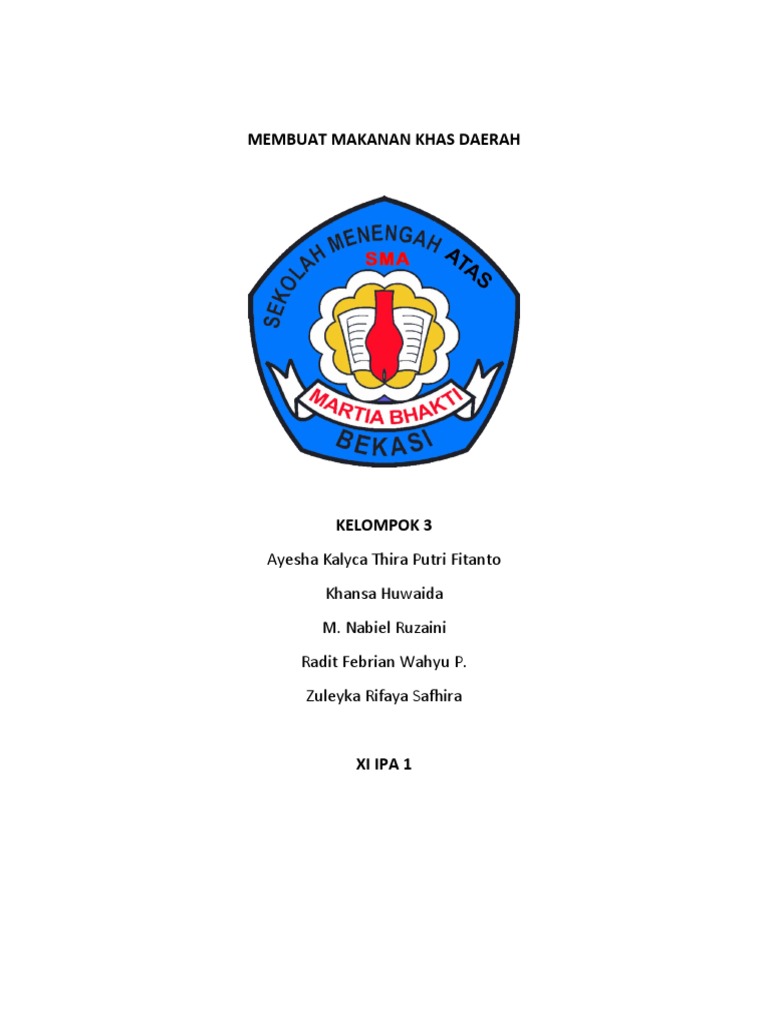 MEMBUAT MAKANAN KHAS DAERAH

SEKOLAH MENENGAH ATAS
SMA
MARTIA BHAKTI
BEKASI

KELOMPOK 3

Ayesha Kalyca Thira Putri Fitanto

Khansa Huwaida

M. Nabiel Ruzaini

Radit Febrian Wahyu P.

Zuleyka Rifaya Safhira

XI IPA 1